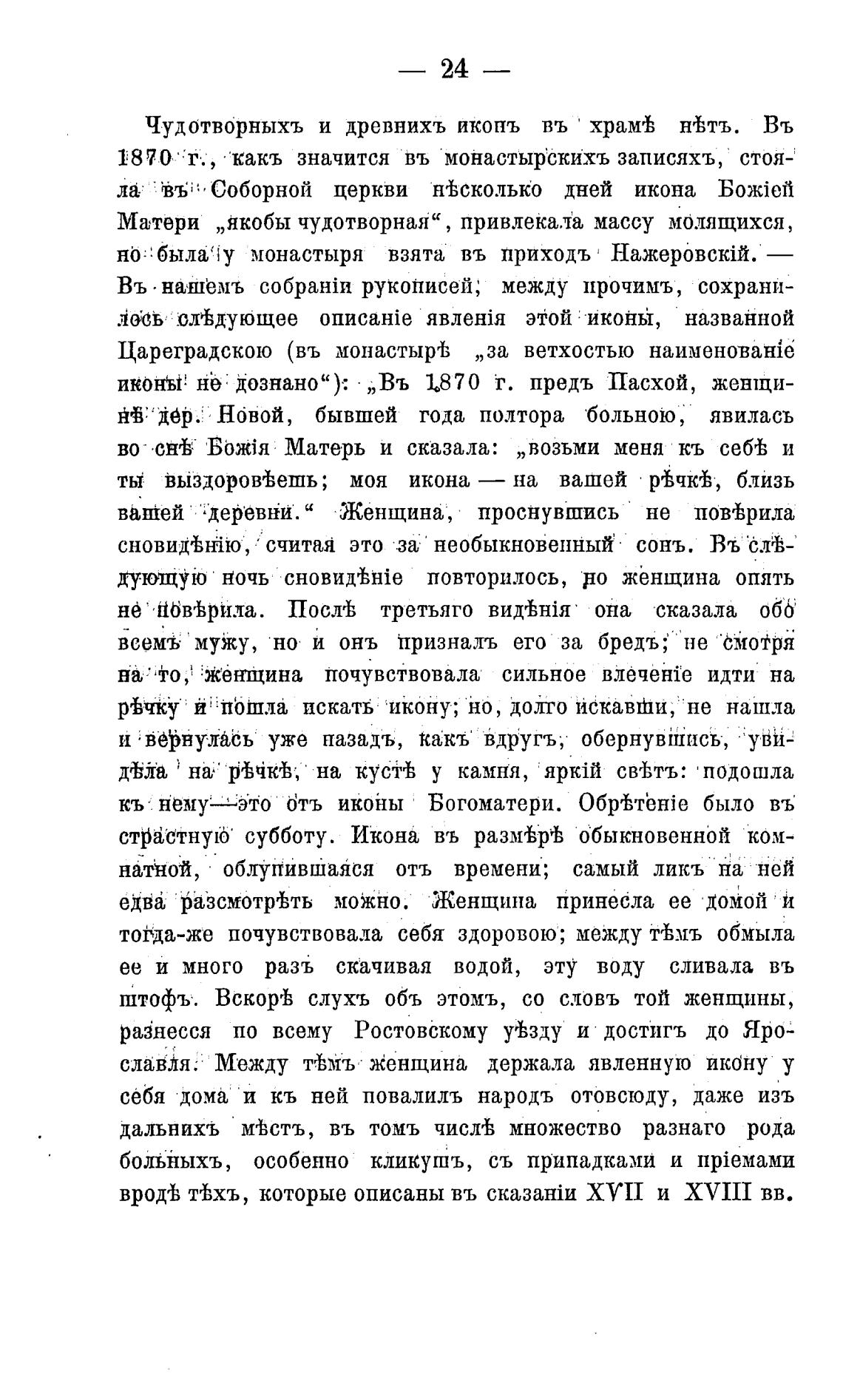 — 24 —

Чудотворныхъ и древнихъ иконъ въ храмѣ нѣтъ. Въ 1870 г., какъ значится въ монастырскихъ записяхъ, стояла въ Соборной церкви нѣсколько дней икона Божіей Матери „якобы чудотворная“, привлекала массу молящихся, но была у монастыря взята въ приходъ Нажеровскій. — Въ нашемъ собраніи рукописей, между прочимъ, сохранилось слѣдующее описаніе явленія этой иконы, названной Цареградскою (въ монастырѣ „за ветхостью наименованіе иконы не дознано“): „Въ 1870 г. предъ Пасхой, женщинѣ дер. Новой, бывшей года полтора больною, явилась во снѣ Божія Матерь и сказала: „возьми меня къ себѣ и ты выздоровѣешь; моя икона — на вашей рѣчкѣ, близь вашей деревни.“ Женщина, проснувшись не повѣрила сновидѣнію, считая это за необыкновенный сонъ. Въ слѣдующую ночь сновидѣніе повторилось, но женщина опять не повѣрила. Послѣ третьяго видѣнія она сказала обо всемъ мужу, но и онъ призналъ его за бредъ; не смотря на то, женщина почувствовала сильное влеченіе идти на рѣчку и пошла искать икону; но, долго искавши, не нашла и вернулась уже назадъ, какъ вдругъ, обернувшись, увидѣла на рѣчкѣ, на кустѣ у камня, яркій свѣтъ: подошла къ нему—это отъ иконы Богоматери. Обрѣтеніе было въ страстную субботу. Икона въ размѣрѣ обыкновенной комнатной, облупившаяся отъ времени; самый ликъ на ней едва разсмотрѣть можно. Женщина принесла ее домой и тогда-же почувствовала себя здоровою; между тѣмъ обмыла ее и много разъ скачивая водой, эту воду сливала въ штофъ. Вскорѣ слухъ объ этомъ, со словъ той женщины, разнесся по всему Ростовскому уѣзду и достигъ до Ярославля. Между тѣмъ женщина держала явленную икону у себя дома и къ ней повалилъ народъ отовсюду, даже изъ дальнихъ мѣстъ, въ томъ числѣ множество разнаго рода больныхъ, особенно кликушъ, съ припадками и пріемами вродѣ тѣхъ, которые описаны въ сказаніи XVII и XVIII вв.